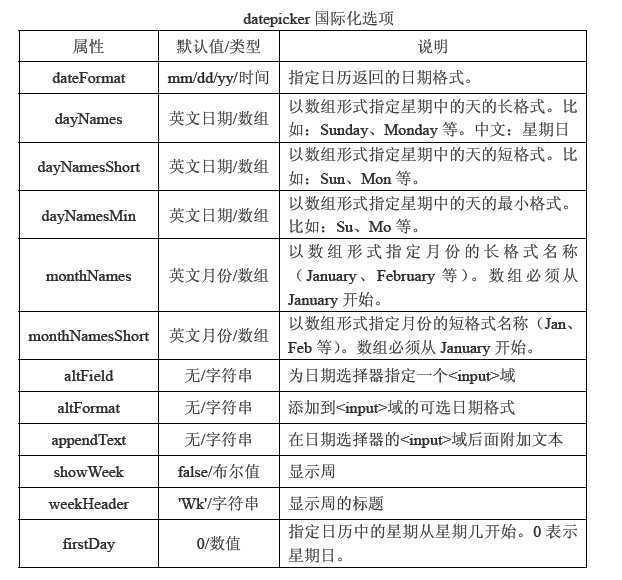 datepicker 国际化选项

| 属性 | 默认值/类型 | 说明 |
|---|---|---|
| dateFormat | mm/dd/yy/时间 | 指定日历返回的日期格式。 |
| dayNames | 英文日期/数组 | 以数组形式指定星期中的天的长格式。比如：Sunday、Monday 等。中文：星期日 |
| dayNamesShort | 英文日期/数组 | 以数组形式指定星期中的天的短格式。比如：Sun、Mon 等。 |
| dayNamesMin | 英文日期/数组 | 以数组形式指定星期中的天的最小格式。比如：Su、Mo 等。 |
| monthNames | 英文月份/数组 | 以数组形式指定月份的长格式名称（January、February 等）。数组必须从 January 开始。 |
| monthNamesShort | 英文月份/数组 | 以数组形式指定月份的短格式名称（Jan、Feb 等）。数组必须从 January 开始。 |
| altField | 无/字符串 | 为日期选择器指定一个<input>域 |
| altFormat | 无/字符串 | 添加到<input>域的可选日期格式 |
| appendText | 无/字符串 | 在日期选择器的<input>域后面附加文本 |
| showWeek | false/布尔值 | 显示周 |
| weekHeader | 'Wk'/字符串 | 显示周的标题 |
| firstDay | 0/数值 | 指定日历中的星期从星期几开始。0 表示星期日。 |